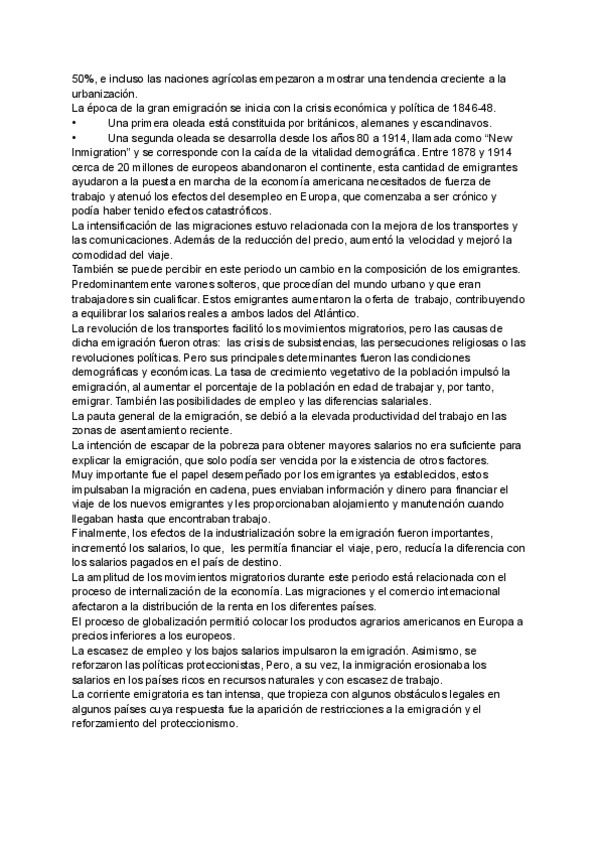 50%, e incluso las naciones agrícolas empezaron a mostrar una tendencia creciente a la urbanización.
La época de la gran emigración se inicia con la crisis económica y política de 1846-48.
• Una primera oleada está constituida por británicos, alemanes y escandinavos.
• Una segunda oleada se desarrolla desde los años 80 a 1914, llamada como "New Inmigration" y se corresponde con la caída de la vitalidad demográfica. Entre 1878 y 1914 cerca de 20 millones de europeos abandonaron el continente, esta cantidad de emigrantes ayudaron a la puesta en marcha de la economía americana necesitados de fuerza de trabajo y atenuó los efectos del desempleo en Europa, que comenzaba a ser crónico y podía haber tenido efectos catastróficos.
La intensificación de las migraciones estuvo relacionada con la mejora de los transportes y las comunicaciones. Además de la reducción del precio, aumentó la velocidad y mejoró la comodidad del viaje.
También se puede percibir en este periodo un cambio en la composición de los emigrantes. Predominantemente varones solteros, que procedían del mundo urbano y que eran trabajadores sin cualificar. Estos emigrantes aumentaron la oferta de trabajo, contribuyendo a equilibrar los salarios reales a ambos lados del Atlántico.
La revolución de los transportes facilitó los movimientos migratorios, pero las causas de dicha emigración fueron otras: las crisis de subsistencias, las persecuciones religiosas o las revoluciones políticas. Pero sus principales determinantes fueron las condiciones demográficas y económicas. La tasa de crecimiento vegetativo de la población impulsó la emigración, al aumentar el porcentaje de la población en edad de trabajar y, por tanto, emigrar. También las posibilidades de empleo y las diferencias salariales.
La pauta general de la emigración, se debió a la elevada productividad del trabajo en las zonas de asentamiento reciente.
La intención de escapar de la pobreza para obtener mayores salarios no era suficiente para explicar la emigración, que solo podía ser vencida por la existencia de otros factores.
Muy importante fue el papel desempeñado por los emigrantes ya establecidos, estos impulsaban la migración en cadena, pues enviaban información y dinero para financiar el viaje de los nuevos emigrantes y les proporcionaban alojamiento y manutención cuando llegaban hasta que encontraban trabajo.
Finalmente, los efectos de la industrialización sobre la emigración fueron importantes, incrementó los salarios, lo que, les permitía financiar el viaje, pero, reducía la diferencia con los salarios pagados en el país de destino.
La amplitud de los movimientos migratorios durante este periodo está relacionada con el proceso de internalización de la economía. Las migraciones y el comercio internacional afectaron a la distribución de la renta en los diferentes países.
El proceso de globalización permitió colocar los productos agrarios americanos en Europa a precios inferiores a los europeos.
La escasez de empleo y los bajos salarios impulsaron la emigración. Asimismo, se reforzaron las políticas proteccionistas, Pero, a su vez, la inmigración erosionaba los salarios en los países ricos en recursos naturales y con escasez de trabajo.
La corriente emigratoria es tan intensa, que tropieza con algunos obstáculos legales en algunos países cuya respuesta fue la aparición de restricciones a la emigración y el reforzamiento del proteccionismo.